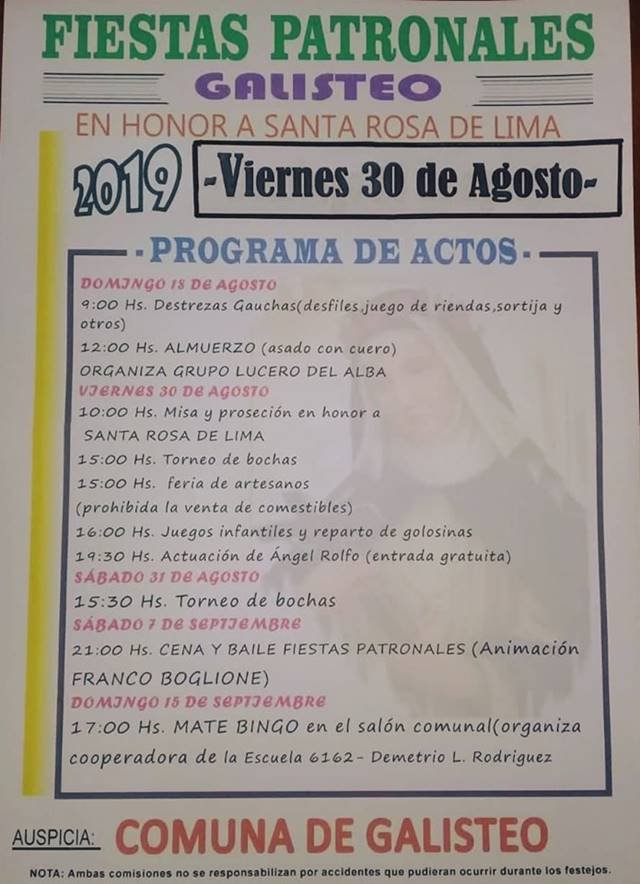 FIESTAS PATRONALES

GALISTEO

EN HONOR A SANTA ROSA DE LIMA

2019 -Viernes 30 de Agosto-

-PROGRAMA DE ACTOS-

DOMINGO 18 DE AGOSTO
9:00 Hs. Destrezas Gauchas(desfiles,juego de riendas,sortija y otros)
12:00 Hs. ALMUERZO (asado con cuero)
ORGANIZA GRUPO LUCERO DEL ALBA

VIERNES 30 DE AGOSTO
10:00 Hs. Misa y proseción en honor a SANTA ROSA DE LIMA
15:00 Hs. Torneo de bochas
15:00 Hs. feria de artesanos
(prohibida la venta de comestibles)
16:00 Hs. Juegos infantiles y reparto de golosinas
19:30 Hs. Actuación de Ángel Rolfo (entrada gratuita)

SÁBADO 31 DE AGOSTO
15:30 Hs. Torneo de bochas

SÁBADO 7 DE SEPTIEMBRE
21:00 Hs. CENA Y BAILE FIESTAS PATRONALES (Animación FRANCO BOGLIONE)

DOMINGO 15 DE SEPTIEMBRE
17:00 Hs. MATE BINGO en el salón comunal(organiza cooperadora de la Escuela 6162- Demetrio L. Rodriguez

AUSPICIA: COMUNA DE GALISTEO

NOTA: Ambas comisiones no se responsabilizan por accidentes que pudieran ocurrir durante los festejos.